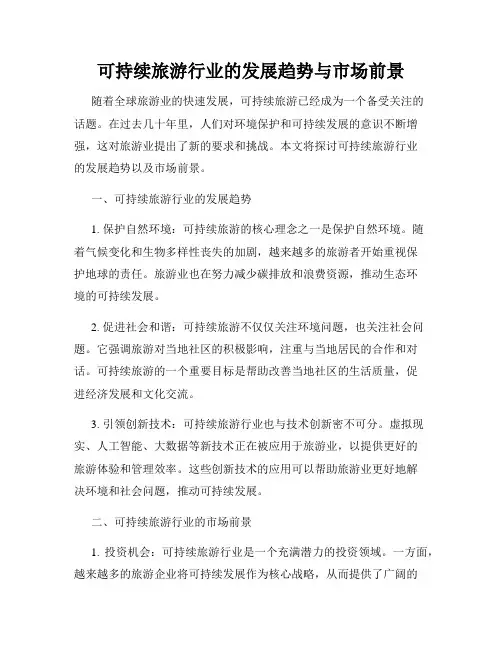 可持续旅游行业的发展趋势与市场前景

随着全球旅游业的快速发展，可持续旅游已经成为一个备受关注的话题。在过去几十年里，人们对环境保护和可持续发展的意识不断增强，这对旅游业提出了新的要求和挑战。本文将探讨可持续旅游行业的发展趋势以及市场前景。

一、可持续旅游行业的发展趋势

1. 保护自然环境：可持续旅游的核心理念之一是保护自然环境。随着气候变化和生物多样性丧失的加剧，越来越多的旅游者开始重视保护地球的责任。旅游业也在努力减少碳排放和浪费资源，推动生态环境的可持续发展。

2. 促进社会和谐：可持续旅游不仅仅关注环境问题，也关注社会问题。它强调旅游对当地社区的积极影响，注重与当地居民的合作和对话。可持续旅游的一个重要目标是帮助改善当地社区的生活质量，促进经济发展和文化交流。

3. 引领创新技术：可持续旅游行业也与技术创新密不可分。虚拟现实、人工智能、大数据等新技术正在被应用于旅游业，以提供更好的旅游体验和管理效率。这些创新技术的应用可以帮助旅游业更好地解决环境和社会问题，推动可持续发展。

二、可持续旅游行业的市场前景

1. 投资机会：可持续旅游行业是一个充满潜力的投资领域。一方面，越来越多的旅游企业将可持续发展作为核心战略，从而提供了广阔的